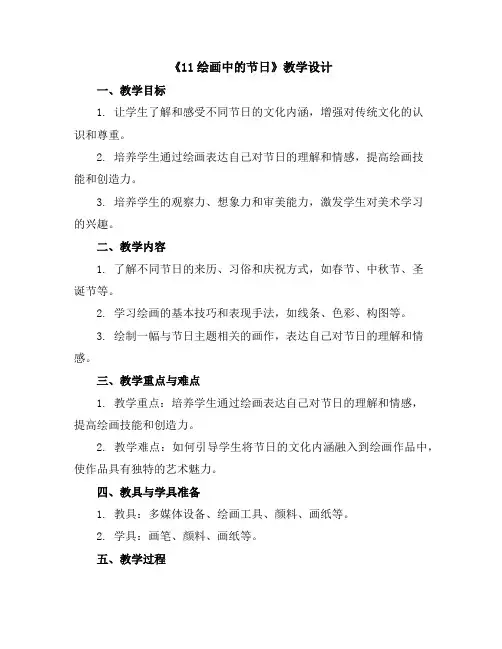 《11 绘画中的节日》教学设计

一、教学目标

1. 让学生了解和感受不同节日的文化内涵，增强对传统文化的认识和尊重。

2. 培养学生通过绘画表达自己对节日的理解和情感，提高绘画技能和创造力。

3. 培养学生的观察力、想象力和审美能力，激发学生对美术学习的兴趣。

二、教学内容

1. 了解不同节日的来历、习俗和庆祝方式，如春节、中秋节、圣诞节等。

2. 学习绘画的基本技巧和表现手法，如线条、色彩、构图等。

3. 绘制一幅与节日主题相关的画作，表达自己对节日的理解和情感。

三、教学重点与难点

1. 教学重点：培养学生通过绘画表达自己对节日的理解和情感，提高绘画技能和创造力。

2. 教学难点：如何引导学生将节日的文化内涵融入到绘画作品中，使作品具有独特的艺术魅力。

四、教具与学具准备

1. 教具：多媒体设备、绘画工具、颜料、画纸等。

2. 学具：画笔、颜料、画纸等。

五、教学过程